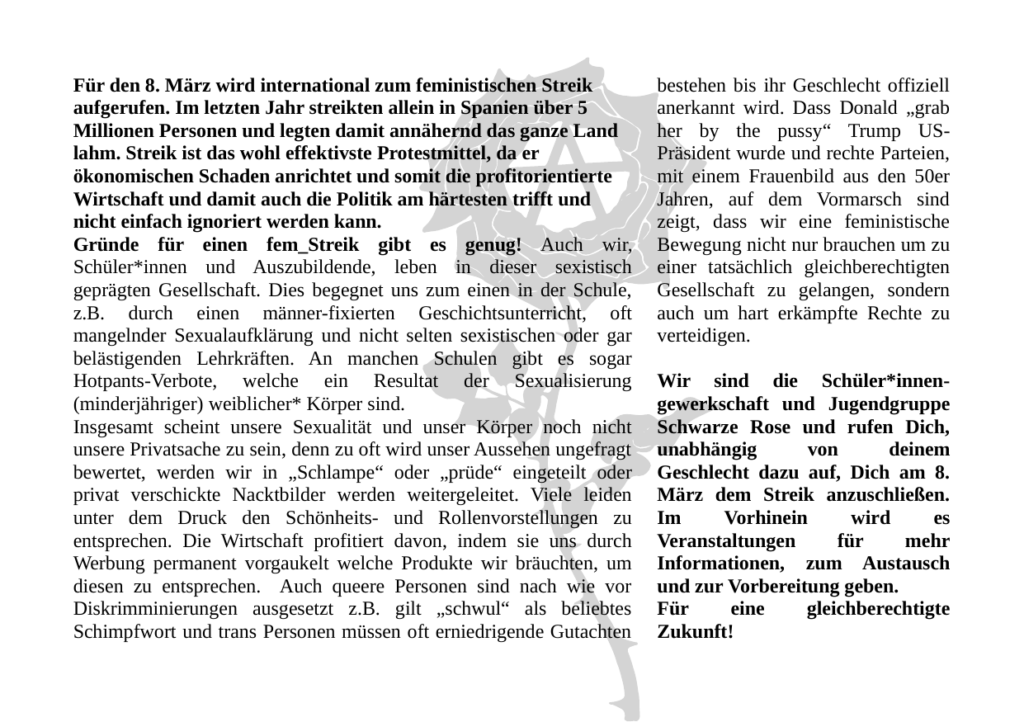 Für den 8. März wird international zum feministischen Streik aufgerufen. Im letzten Jahr streikten allein in Spanien über 5 Millionen Personen und legten damit annähernd das ganze Land lahm. Streik ist das wohl effektivste Protestmittel, da er ökonomischen Schaden anrichtet und somit die profitorientierte Wirtschaft und damit auch die Politik am härtesten trifft und nicht einfach ignoriert werden kann.
Gründe für einen fem_Streik gibt es genug! Auch wir, Schüler*innen und Auszubildende, leben in dieser sexistisch geprägten Gesellschaft. Dies begegnet uns zum einen in der Schule, z.B. durch einen männer-fixierten Geschichtsunterricht, oft mangelnder Sexualaufklärung und nicht selten sexistischen oder gar belästigenden Lehrkräften. An manchen Schulen gibt es sogar Hotpants-Verbote, welche ein Resultat der Sexualisierung (minderjähriger) weiblicher* Körper sind.
Insgesamt scheint unsere Sexualität und unser Körper noch nicht unsere Privatsache zu sein, denn zu oft wird unser Aussehen ungefragt bewertet, werden wir in „Schlampe“ oder „prüde“ eingeteilt oder privat verschickte Nacktbilder werden weitergeleitet. Viele leiden unter dem Druck den Schönheits- und Rollenvorstellungen zu entsprechen. Die Wirtschaft profitiert davon, indem sie uns durch Werbung permanent vorgaukelt welche Produkte wir bräuchten, um diesen zu entsprechen. Auch queere Personen sind nach wie vor Diskrimminierungen ausgesetzt z.B. gilt „schwul“ als beliebtes Schimpfwort und trans Personen müssen oft erniedrigende Gutachten bestehen bis ihr Geschlecht offiziell anerkannt wird. Dass Donald „grab her by the pussy“ Trump US-Präsident wurde und rechte Parteien, mit einem Frauenbild aus den 50er Jahren, auf dem Vormarsch sind zeigt, dass wir eine feministische Bewegung nicht nur brauchen um zu einer tatsächlich gleichberechtigten Gesellschaft zu gelangen, sondern auch um hart erkämpfte Rechte zu verteidigen.

Wir sind die Schüler*innen-gewerkschaft und Jugendgruppe Schwarze Rose und rufen Dich, unabhängig von deinem Geschlecht dazu auf, Dich am 8. März dem Streik anzuschließen. Im Vorhinein wird es Veranstaltungen für mehr Informationen, zum Austausch und zur Vorbereitung geben.
Für eine gleichberechtigte Zukunft!